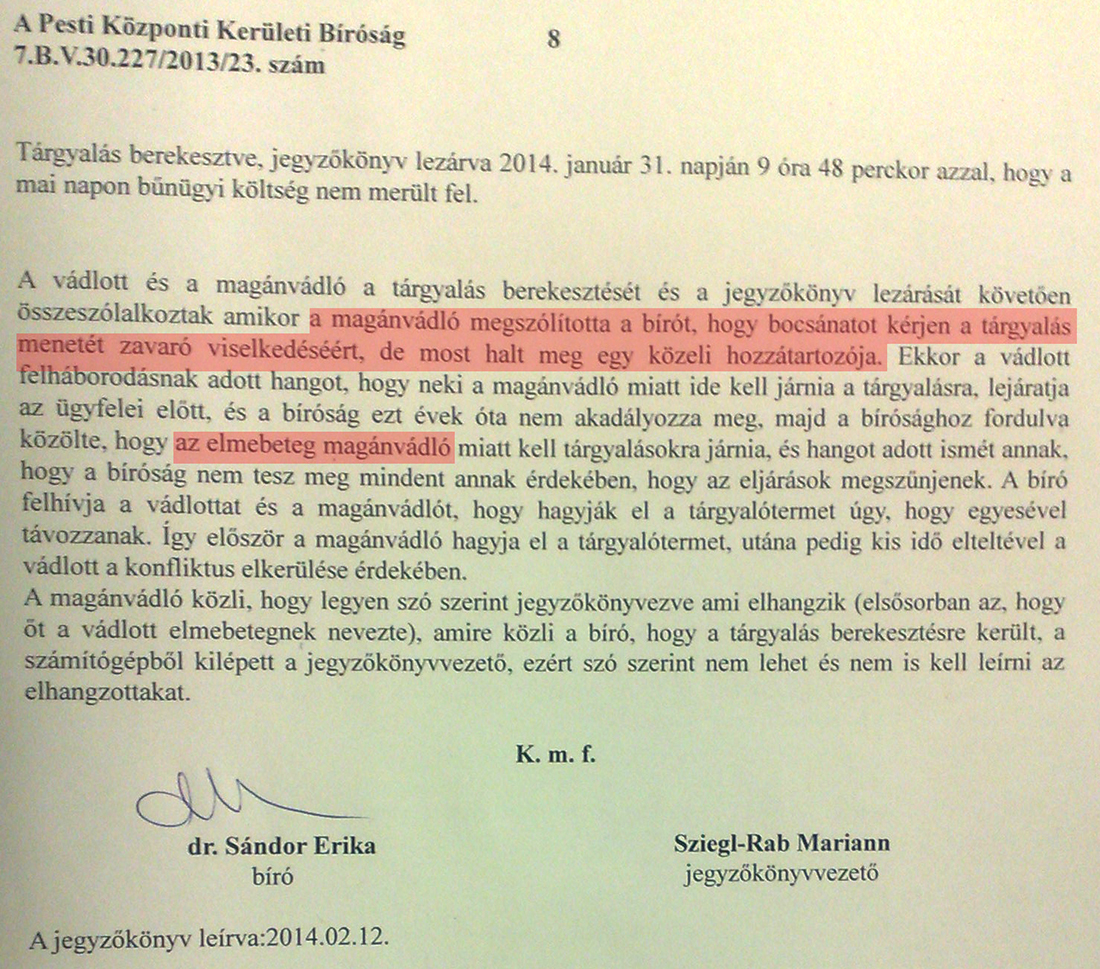 A Pesti Központi Kerületi Bíróság
7.B.V.30.227/2013/23. szám

8

Tárgyalás berekesztve, jegyzőkönyv lezárva 2014. január 31. napján 9 óra 48 perckor azzal, hogy a mai napon bűnügyi költség nem merült fel.

A vádlott és a magánvádló a tárgyalás berekesztését és a jegyzőkönyv lezárását követően összeszólalkoztak amikor a magánvádló megszólította a bírót, hogy bocsánatot kérjen a tárgyalás menetét zavaró viselkedéséért, de most halt meg egy közeli hozzátartozója. Ekkor a vádlott felháborodásnak adott hangot, hogy neki a magánvádló miatt ide kell járnia a tárgyalásra, lejáratja az ügyfelei előtt, és a bíróság ezt évek óta nem akadályozza meg, majd a bírósághoz fordulva közölte, hogy az elmebeteg magánvádló miatt kell tárgyalásokra járnia, és hangot adott ismét annak, hogy a bíróság nem tesz meg mindent annak érdekében, hogy az eljárások megszűnjenek. A bíró felhívja a vádlottat és a magánvádlót, hogy hagyják el a tárgyalótermet úgy, hogy egyesével távozzanak. Így először a magánvádló hagyja el a tárgyalótermet, utána pedig kis idő elteltével a vádlott a konfliktus elkerülése érdekében.
A magánvádló közli, hogy legyen szó szerint jegyzőkönyvezve ami elhangzik (elsősorban az, hogy őt a vádlott elmebetegnek nevezte), amire közli a bíró, hogy a tárgyalás berekesztésre került, a számítógépből kilépett a jegyzőkönyvvezető, ezért szó szerint nem lehet és nem is kell leírni az elhangzottakat.

K. m. f.

dr. Sándor Erika
bíró

Sziegl-Rab Mariann
jegyzőkönyvvezető

A jegyzőkönyv leírva:2014.02.12.